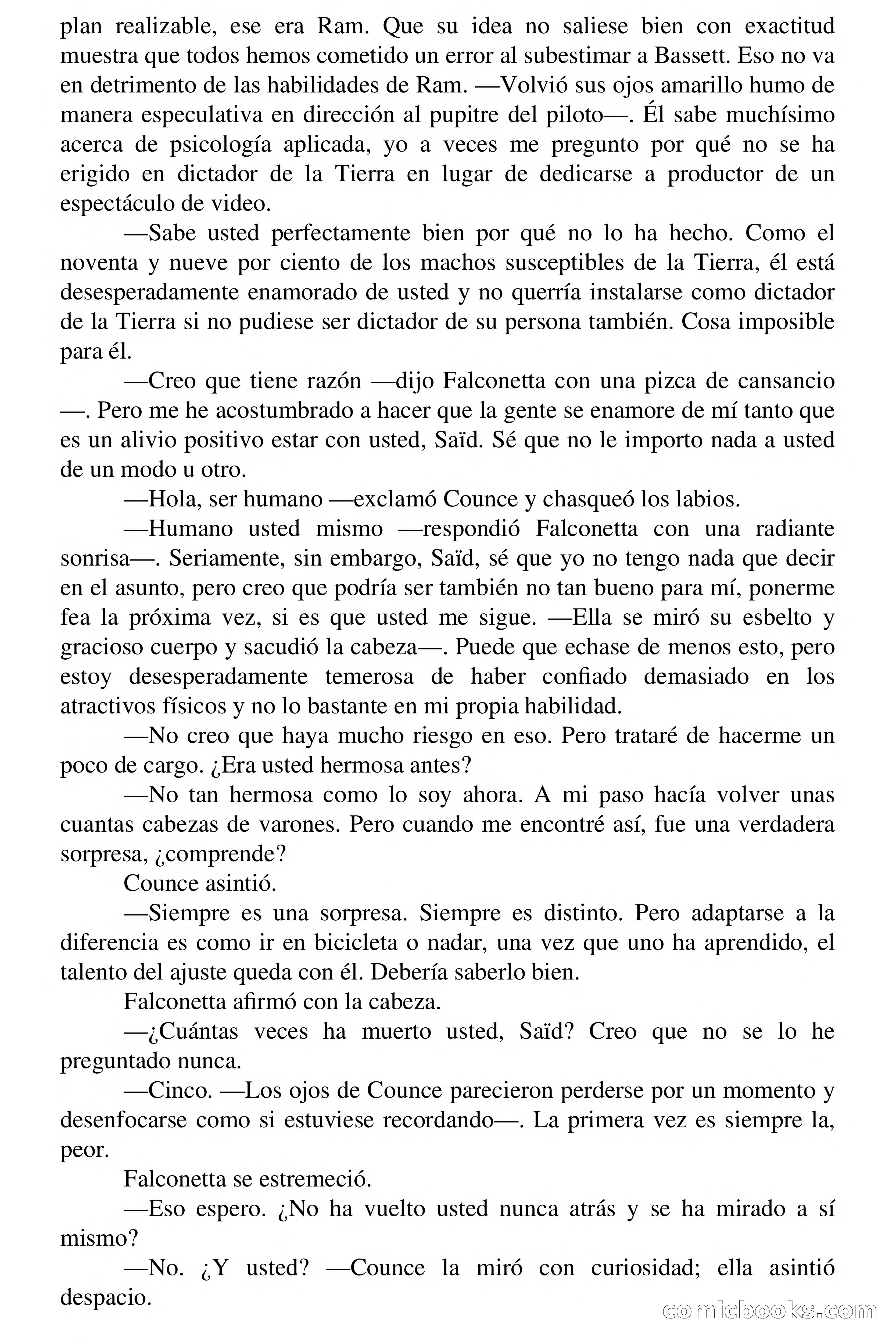 plan realizable, ese era Ram. Que su idea no saliese bien con exactitud muestra que todos hemos cometido un error al subestimar a Bassett. Eso no va en detrimento de las habilidades de Ram. —Volvió sus ojos amarillo humo de manera especulativa en dirección al pupitre del piloto—. Él sabe muchísimo acerca de psicología aplicada, yo a veces me pregunto por qué no se ha erigido en dictador de la Tierra en lugar de dedicarse a productor de un espectáculo de video.

—Sabe usted perfectamente bien por qué no lo ha hecho. Como el noventa y nueve por ciento de los machos susceptibles de la Tierra, él está desesperadamente enamorado de usted y no querría instalarse como dictador de la Tierra si no pudiese ser dictador de su persona también. Cosa imposible para él.

—Creo que tiene razón —dijo Falconetta con una pizca de cansancio —. Pero me he acostumbrado a hacer que la gente se enamore de mí tanto que es un alivio positivo estar con usted, Saïd. Sé que no le importo nada a usted de un modo u otro.

—Hola, ser humano —exclamó Counce y chasqueó los labios.

—Humano usted mismo —respondió Falconetta con una radiante sonrisa—. Seriamente, sin embargo, Saïd, sé que yo no tengo nada que decir en el asunto, pero creo que podría ser también no tan bueno para mí, ponerme fea la próxima vez, si es que usted me sigue. —Ella se miró su esbelto y gracioso cuerpo y sacudió la cabeza—. Puede que echase de menos esto, pero estoy desesperadamente temerosa de haber confiado demasiado en los atractivos físicos y no lo bastante en mi propia habilidad.

—No creo que haya mucho riesgo en eso. Pero trataré de hacerme un poco de cargo. ¿Era usted hermosa antes?

—No tan hermosa como lo soy ahora. A mi paso hacía volver unas cuantas cabezas de varones. Pero cuando me encontré así, fue una verdadera sorpresa, ¿comprende?

Counce asintió.

—Siempre es una sorpresa. Siempre es distinto. Pero adaptarse a la diferencia es como ir en bicicleta o nadar, una vez que uno ha aprendido, el talento del ajuste queda con él. Debería saberlo bien.

Falconetta afirmó con la cabeza.

—¿Cuántas veces ha muerto usted, Saïd? Creo que no se lo he preguntado nunca.

—Cinco. —Los ojos de Counce parecieron perderse por un momento y desenfocarse como si estuviese recordando—. La primera vez es siempre la, peor.

Falconetta se estremeció.

—Eso espero. ¿No ha vuelto usted nunca atrás y se ha mirado a sí mismo?

—No. ¿Y usted? —Counce la miró con curiosidad; ella asintió despacio.

comicbooks.com